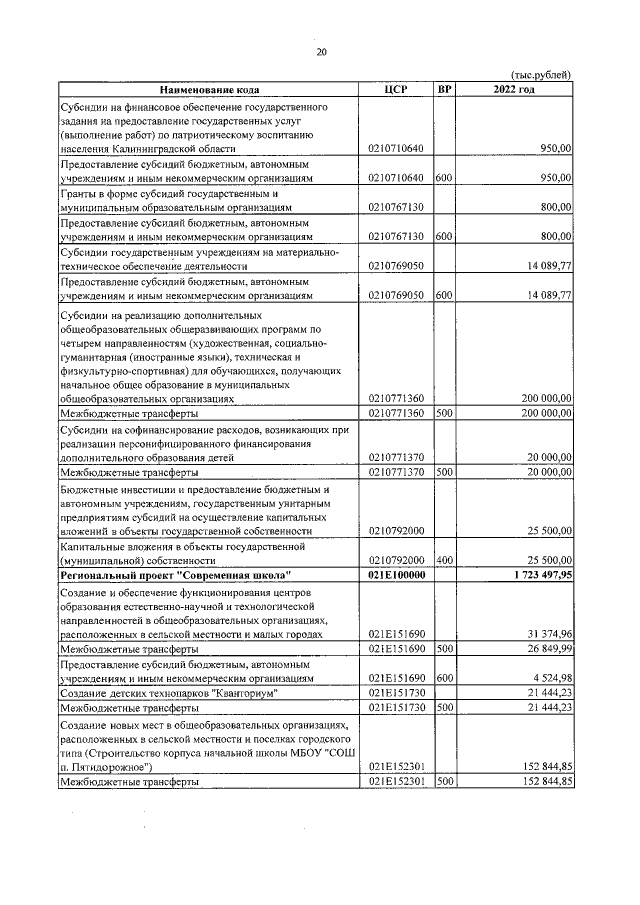 20

(тыс.рублей)

| Наименование кода | ЦСР | ВР | 2022 год |
|---|---|---|---|
| Субсидии на финансовое обеспечение государственного задания на предоставление государственных услуг (выполнение работ) по патриотическому воспитанию населения Калининградской области | 0210710640 |  | 950,00 |
| Предоставление субсидий бюджетным, автономным учреждениям и иным некоммерческим организациям | 0210710640 | 600 | 950,00 |
| Гранты в форме субсидий государственным и муниципальным образовательным организациям | 0210767130 |  | 800,00 |
| Предоставление субсидий бюджетным, автономным учреждениям и иным некоммерческим организациям | 0210767130 | 600 | 800,00 |
| Субсидии государственным учреждениям на материально-техническое обеспечение деятельности | 0210769050 |  | 14 089,77 |
| Предоставление субсидий бюджетным, автономным учреждениям и иным некоммерческим организациям | 0210769050 | 600 | 14 089,77 |
| Субсидии на реализацию дополнительных общеобразовательных общеразвивающих программ по четырем направленностям (художественная, социально-гуманитарная (иностранные языки), техническая и физкультурно-спортивная) для обучающихся, получающих начальное общее образование в муниципальных общеобразовательных организациях | 0210771360 |  | 200 000,00 |
| Межбюджетные трансферты | 0210771360 | 500 | 200 000,00 |
| Субсидии на софинансирование расходов, возникающих при реализации персонифицированного финансирования дополнительного образования детей | 0210771370 |  | 20 000,00 |
| Межбюджетные трансферты | 0210771370 | 500 | 20 000,00 |
| Бюджетные инвестиции и предоставление бюджетным и автономным учреждениям, государственным унитарным предприятиям субсидий на осуществление капитальных вложений в объекты государственной собственности | 0210792000 |  | 25 500,00 |
| Капитальные вложения в объекты государственной (муниципальной) собственности | 0210792000 | 400 | 25 500,00 |
| Региональный проект "Современная школа" | 021E100000 |  | 1 723 497,95 |
| Создание и обеспечение функционирования центров образования естественно-научной и технологической направленностей в общеобразовательных организациях, расположенных в сельской местности и малых городах | 021E151690 |  | 31 374,96 |
| Межбюджетные трансферты | 021E151690 | 500 | 26 849,99 |
| Предоставление субсидий бюджетным, автономным учреждениям и иным некоммерческим организациям | 021E151690 | 600 | 4 524,98 |
| Создание детских технопарков "Кванториум" | 021E151730 |  | 21 444,23 |
| Межбюджетные трансферты | 021E151730 | 500 | 21 444,23 |
| Создание новых мест в общеобразовательных организациях, расположенных в сельской местности и поселках городского типа (Строительство корпуса начальной школы МБОУ "СОШ п. Пятидорожное") | 021E152301 |  | 152 844,85 |
| Межбюджетные трансферты | 021E152301 | 500 | 152 844,85 |